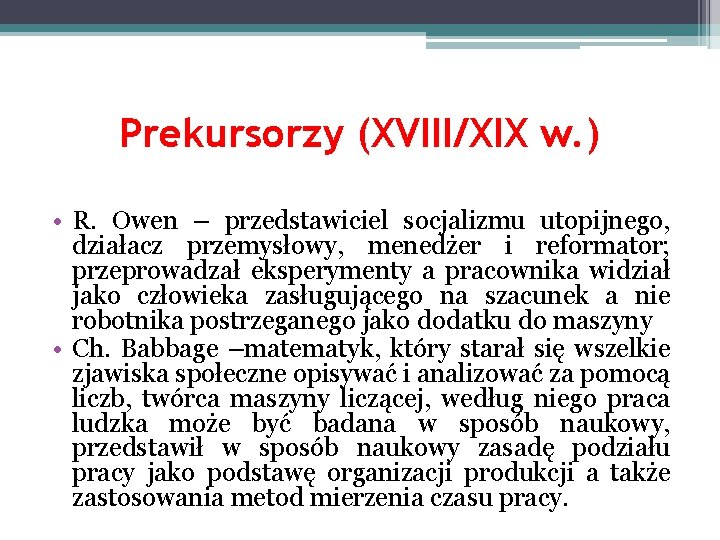 Prekursorzy (XVIII/XIX w.)

• R. Owen – przedstawiciel socjalizmu utopijnego, działacz przemysłowy, menedżer i reformator; przeprowadzał eksperymenty a pracownika widział jako człowieka zasługującego na szacunek a nie robotnika postrzeganego jako dodatku do maszyny
• Ch. Babbage –matematyk, który starał się wszelkie zjawiska społeczne opisywać i analizować za pomocą liczb, twórca maszyny liczącej, według niego praca ludzka może być badana w sposób naukowy, przedstawił w sposób naukowy zasadę podziału pracy jako podstawę organizacji produkcji a także zastosowania metod mierzenia czasu pracy.